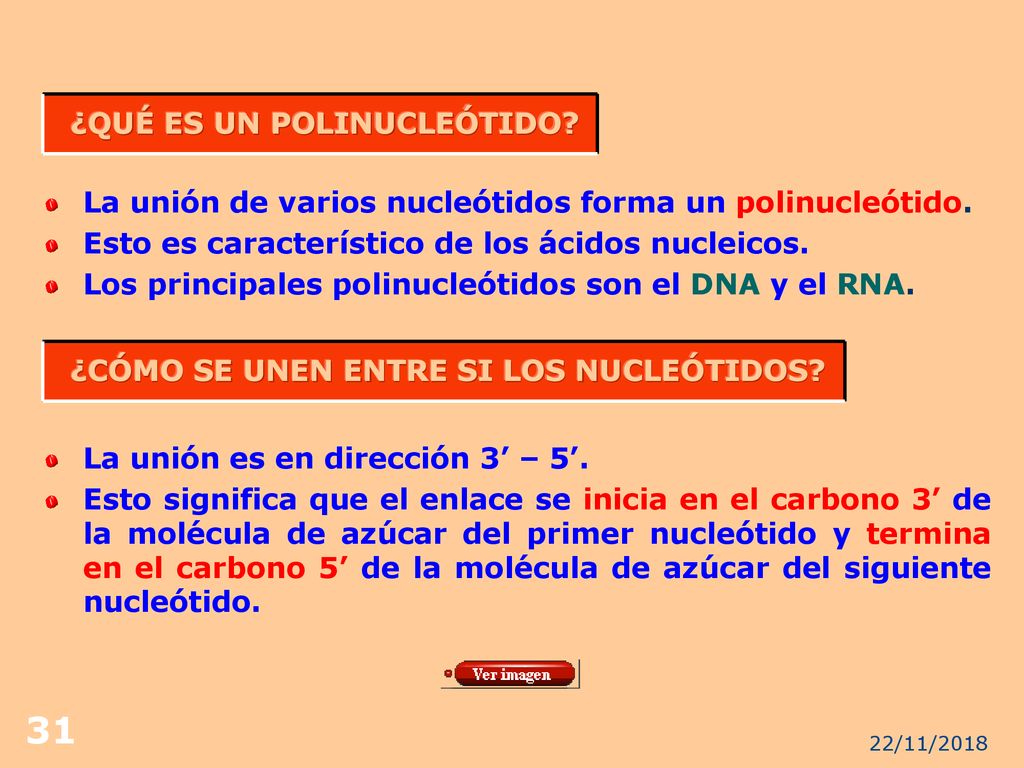 ¿QUÉ ES UN POLINUCLEÓTIDO?

La unión de varios nucleótidos forma un polinucleótido.
Esto es característico de los ácidos nucleicos.
Los principales polinucleótidos son el DNA y el RNA.

¿CÓMO SE UNEN ENTRE SI LOS NUCLEÓTIDOS?

La unión es en dirección 3’ – 5’.
Esto significa que el enlace se inicia en el carbono 3’ de la molécula de azúcar del primer nucleótido y termina en el carbono 5’ de la molécula de azúcar del siguiente nucleótido.

Ver imagen

31

22/11/2018